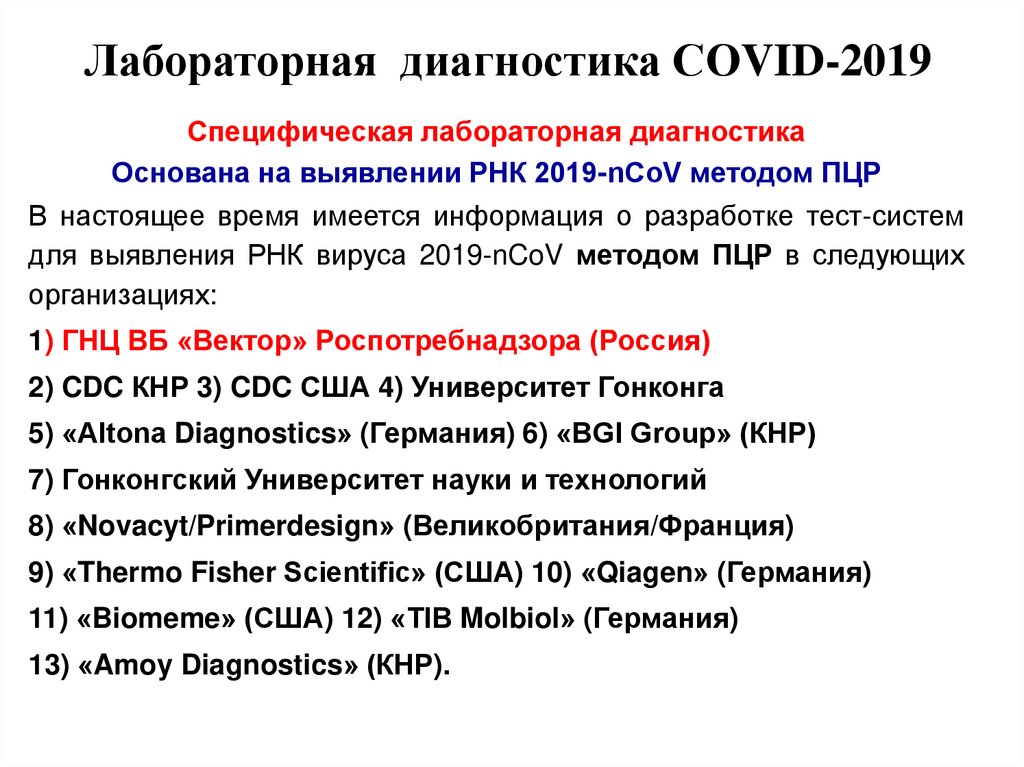 Лабораторная диагностика COVID-2019

Специфическая лабораторная диагностика

Основана на выявлении РНК 2019-nCoV методом ПЦР

В настоящее время имеется информация о разработке тест-систем для выявления РНК вируса 2019-nCoV методом ПЦР в следующих организациях:

1) ГНЦ ВБ «Вектор» Роспотребнадзора (Россия)

2) CDC КНР 3) CDC США 4) Университет Гонконга

5) «Altona Diagnostics» (Германия) 6) «BGI Group» (КНР)

7) Гонконгский Университет науки и технологий

8) «Novacyt/Primerdesign» (Великобритания/Франция)

9) «Thermo Fisher Scientific» (США) 10) «Qiagen» (Германия)

11) «Biomeme» (США) 12) «TIB Molbiol» (Германия)

13) «Amoy Diagnostics» (КНР).